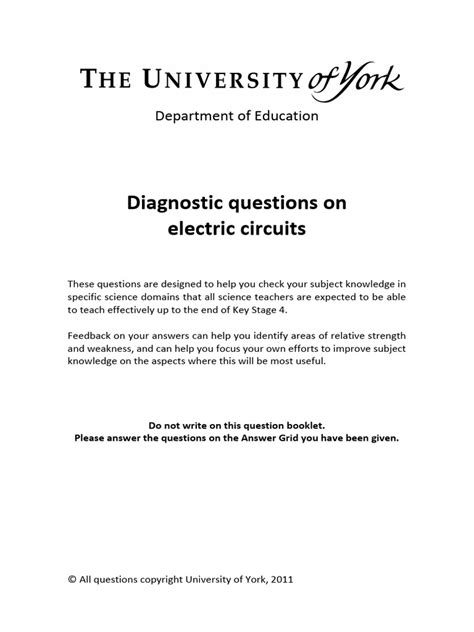 THE UNIVERSITY of York

Department of Education

Diagnostic questions on electric circuits

These questions are designed to help you check your subject knowledge in specific science domains that all science teachers are expected to be able to teach effectively up to the end of Key Stage 4.

Feedback on your answers can help you identify areas of relative strength and weakness, and can help you focus your own efforts to improve subject knowledge on the aspects where this will be most useful.

Do not write on this question booklet.
Please answer the questions on the Answer Grid you have been given.

© All questions copyright University of York, 2011